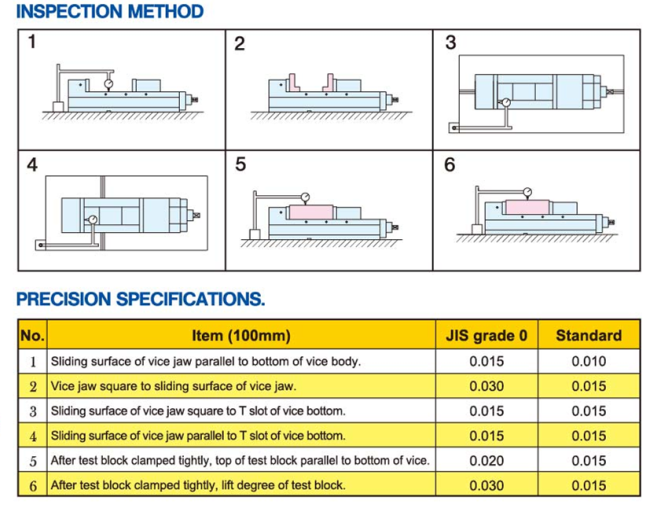 INSPECTION METHOD

1

2

3

4

5

6

PRECISION SPECIFICATIONS.

| No. | Item (100mm) | JIS grade 0 | Standard |
|---|---|---|---|
| 1 | Sliding surface of vice jaw parallel to bottom of vice body. | 0.015 | 0.010 |
| 2 | Vice jaw square to sliding surface of vice jaw. | 0.030 | 0.015 |
| 3 | Sliding surface of vice jaw square to T slot of vice bottom. | 0.015 | 0.015 |
| 4 | Sliding surface of vice jaw parallel to T slot of vice bottom. | 0.015 | 0.015 |
| 5 | After test block clamped tightly, top of test block parallel to bottom of vice. | 0.020 | 0.015 |
| 6 | After test block clamped tightly, lift degree of test block. | 0.030 | 0.015 |